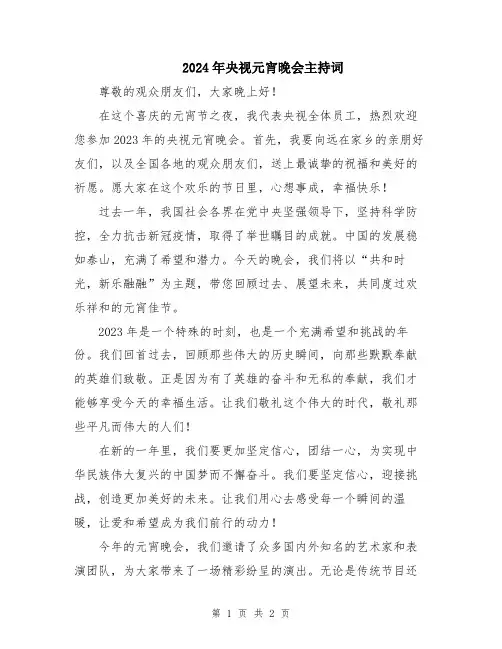 2024年央视元宵晚会主持词

尊敬的观众朋友们，大家晚上好！

在这个喜庆的元宵节之夜，我代表央视全体员工，热烈欢迎您参加2023年的央视元宵晚会。首先，我要向远在家乡的亲朋好友们，以及全国各地的观众朋友们，送上最诚挚的祝福和美好的祈愿。愿大家在这个欢乐的节日里，心想事成，幸福快乐！

过去一年，我国社会各界在党中央坚强领导下，坚持科学防控，全力抗击新冠疫情，取得了举世瞩目的成就。中国的发展稳如泰山，充满了希望和潜力。今天的晚会，我们将以“共和时光，新乐融融”为主题，带您回顾过去、展望未来，共同度过欢乐祥和的元宵佳节。

2023年是一个特殊的时刻，也是一个充满希望和挑战的年份。我们回首过去，回顾那些伟大的历史瞬间，向那些默默奉献的英雄们致敬。正是因为有了英雄的奋斗和无私的奉献，我们才能够享受今天的幸福生活。让我们敬礼这个伟大的时代，敬礼那些平凡而伟大的人们！

在新的一年里，我们要更加坚定信心，团结一心，为实现中华民族伟大复兴的中国梦而不懈奋斗。我们要坚定信心，迎接挑战，创造更加美好的未来。让我们用心去感受每一个瞬间的温暖，让爱和希望成为我们前行的动力！

今年的元宵晚会，我们邀请了众多国内外知名的艺术家和表演团队，为大家带来了一场精彩纷呈的演出。无论是传统节目还

第 1 页 共 2 页